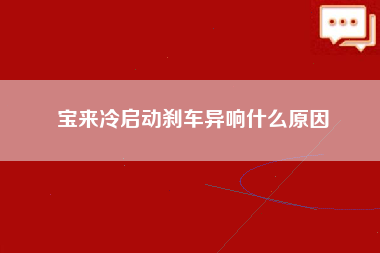 宝来冷启动刹车异响什么原因